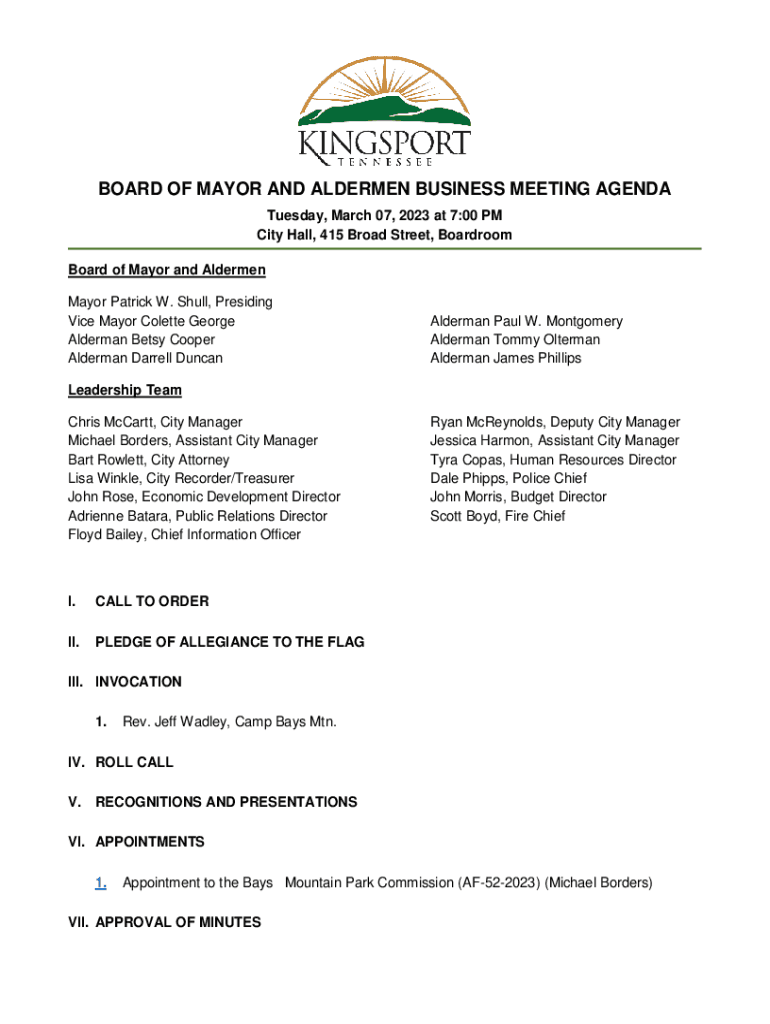 KINGSPORT
TENNESSEE

BOARD OF MAYOR AND ALDERMEN BUSINESS MEETING AGENDA

Tuesday, March 07, 2023 at 7:00 PM
City Hall, 415 Broad Street, Boardroom

Board of Mayor and Aldermen

Mayor Patrick W. Shull, Presiding
Vice Mayor Colette George
Alderman Betsy Cooper
Alderman Darrell Duncan

Alderman Paul W. Montgomery
Alderman Tommy Olterman
Alderman James Phillips

Leadership Team

Chris McCartt, City Manager
Michael Borders, Assistant City Manager
Bart Rowlett, City Attorney
Lisa Winkle, City Recorder/Treasurer
John Rose, Economic Development Director
Adrienne Batara, Public Relations Director
Floyd Bailey, Chief Information Officer

Ryan McReynolds, Deputy City Manager
Jessica Harmon, Assistant City Manager
Tyra Copas, Human Resources Director
Dale Phipps, Police Chief
John Morris, Budget Director
Scott Boyd, Fire Chief

I. CALL TO ORDER

II. PLEDGE OF ALLEGIANCE TO THE FLAG

III. INVOCATION

1. Rev. Jeff Wadley, Camp Bays Mtn.

IV. ROLL CALL

V. RECOGNITIONS AND PRESENTATIONS

VI. APPOINTMENTS

1. Appointment to the Bays Mountain Park Commission (AF-52-2023) (Michael Borders)

VII. APPROVAL OF MINUTES